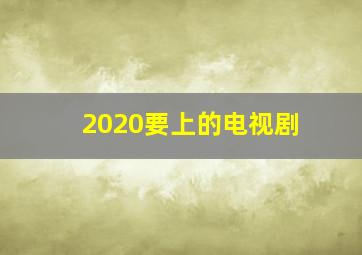 2020要上的电视剧